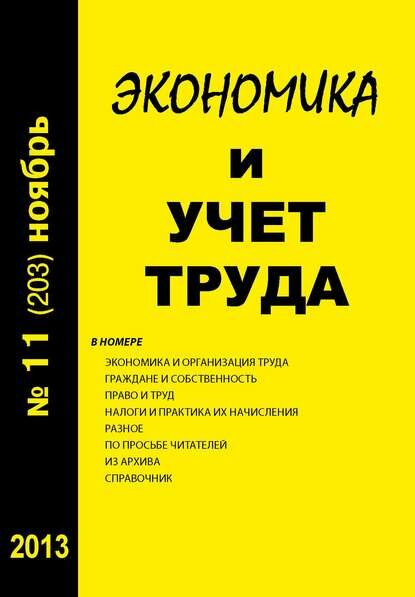 № 11 (203) ноябрь

2013

ЭКОНОМИКА
И
УЧЕТ
ТРУДА

В НОМЕРЕ
ЭКОНОМИКА И ОРГАНИЗАЦИЯ ТРУДА
ГРАЖДАНЕ И СОБСТВЕННОСТЬ
ПРАВО И ТРУД
НАЛОГИ И ПРАКТИКА ИХ НАЧИСЛЕНИЯ
РАЗНОЕ
ПО ПРОСЬБЕ ЧИТАТЕЛЕЙ
ИЗ АРХИВА
СПРАВОЧНИК